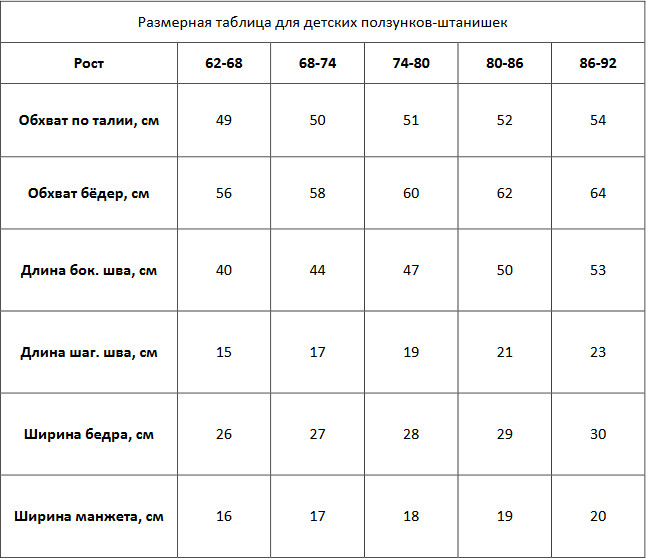 Размерная таблица для детских ползунков-штанишек

| Рост | 62-68 | 68-74 | 74-80 | 80-86 | 86-92 |
|---|---|---|---|---|---|
| Обхват по талии, см | 49 | 50 | 51 | 52 | 54 |
| Обхват бёдер, см | 56 | 58 | 60 | 62 | 64 |
| Длина бок. шва, см | 40 | 44 | 47 | 50 | 53 |
| Длина шаг. шва, см | 15 | 17 | 19 | 21 | 23 |
| Ширина бедра, см | 26 | 27 | 28 | 29 | 30 |
| Ширина манжета, см | 16 | 17 | 18 | 19 | 20 |